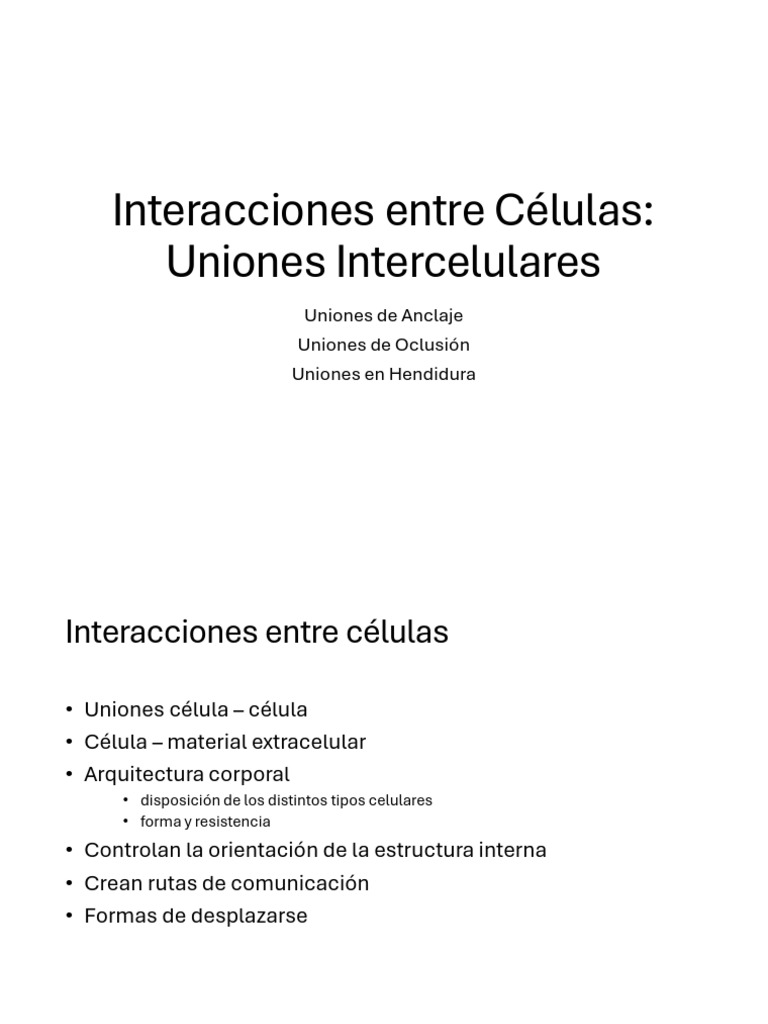 Interacciones entre Células: Uniones Intercelulares

Uniones de Anclaje
Uniones de Oclusión
Uniones en Hendidura

Interacciones entre células

• Uniones célula – célula
• Célula – material extracelular
• Arquitectura corporal
  • disposición de los distintos tipos celulares
  • forma y resistencia
• Controlan la orientación de la estructura interna
• Crean rutas de comunicación
• Formas de desplazarse